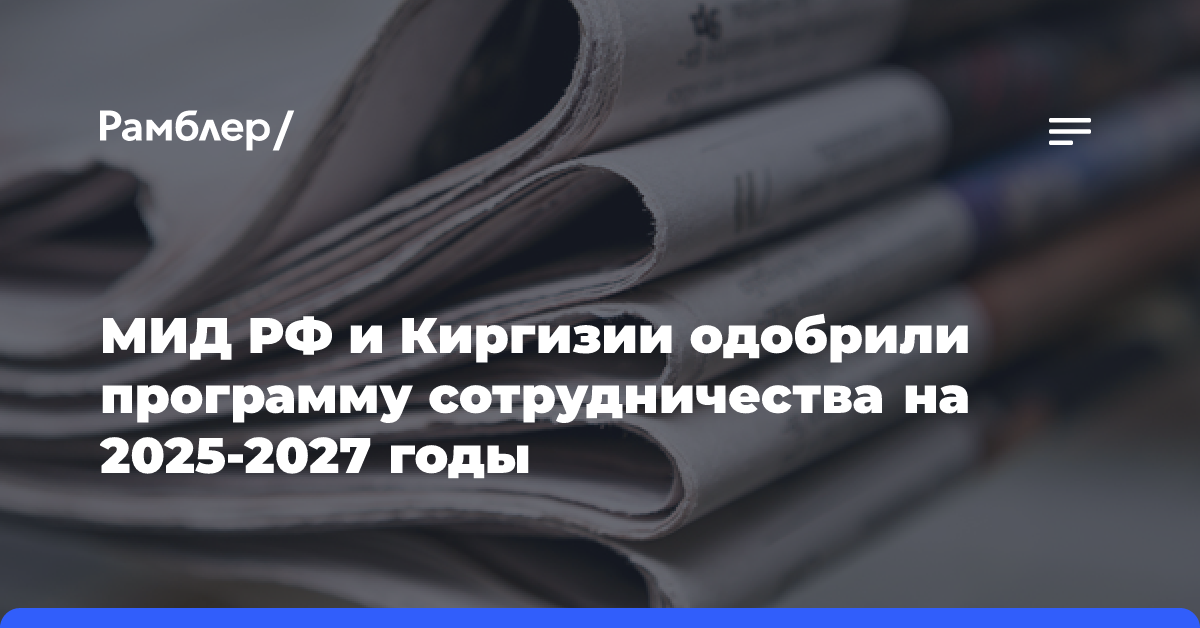 Рамблер/

МИД РФ и Киргизии одобрили программу сотрудничества на 2025-2027 годы